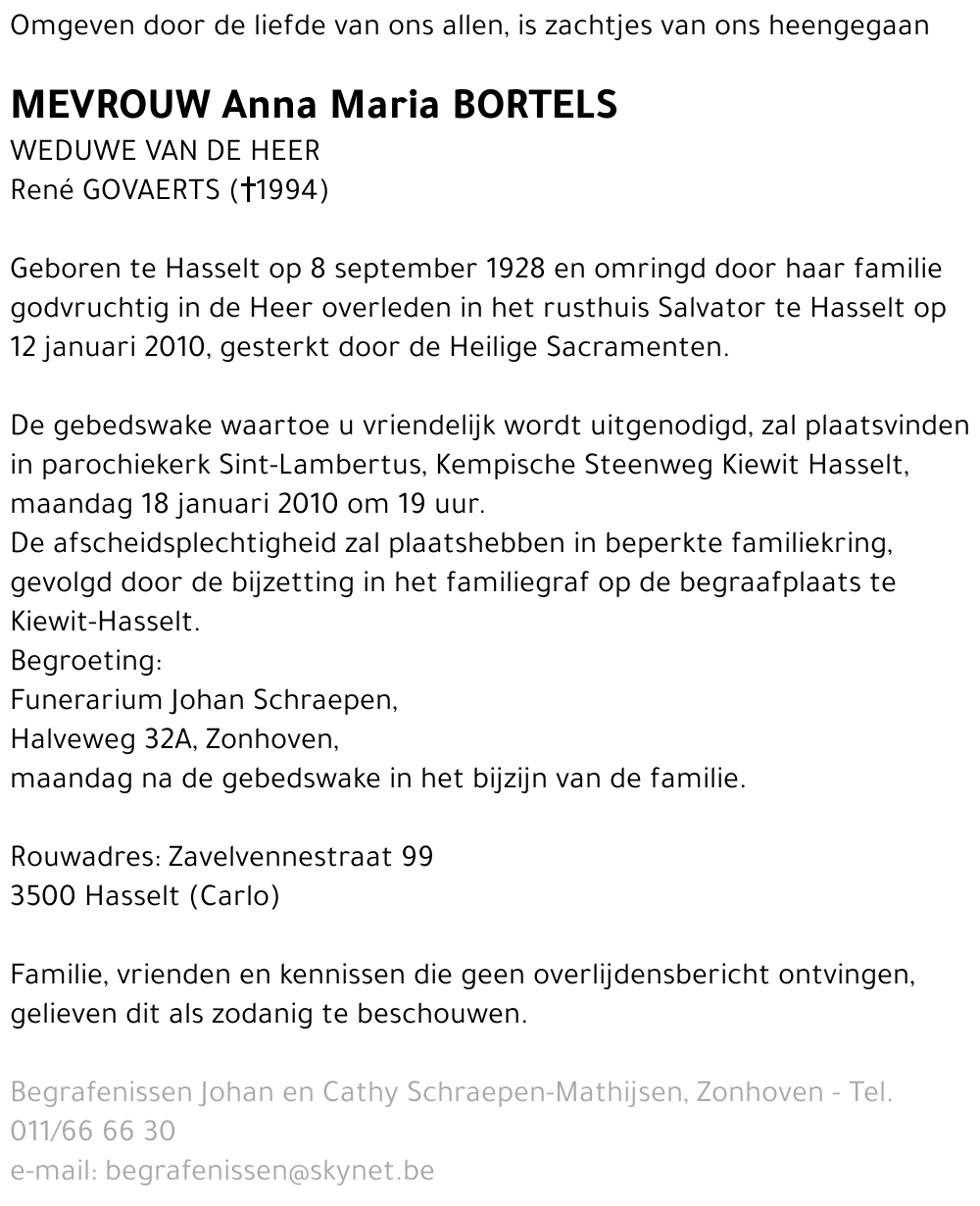 Omgeven door de liefde van ons allen, is zachtjes van ons heengegaan

MEVROUW Anna Maria BORTELS
WEDUWE VAN DE HEER
René GOVAERTS (†1994)

Geboren te Hasselt op 8 september 1928 en omringd door haar familie godvruchtig in de Heer overleden in het rusthuis Salvator te Hasselt op 12 januari 2010, gesterkt door de Heilige Sacramenten.

De gebedswake waartoe u vriendelijk wordt uitgenodigd, zal plaatsvinden in parochiekerk Sint-Lambertus, Kempische Steenweg Kiewit Hasselt, maandag 18 januari 2010 om 19 uur.
De afscheidsplechtigheid zal plaatshebben in beperkte familiekring, gevolgd door de bijzetting in het familiegraf op de begraafplaats te Kiewit-Hasselt.
Begroeting:
Funerarium Johan Schraepen,
Halveweg 32A, Zonhoven,
maandag na de gebedswake in het bijzijn van de familie.

Rouwadres: Zavelvennestraat 99
3500 Hasselt (Carlo)

Familie, vrienden en kennissen die geen overlijdensbericht ontvingen, gelieven dit als zodanig te beschouwen.

Begrafenissen Johan en Cathy Schraepen-Mathijsen, Zonhoven - Tel. 011/66 66 30
e-mail: begrafenissen@skynet.be